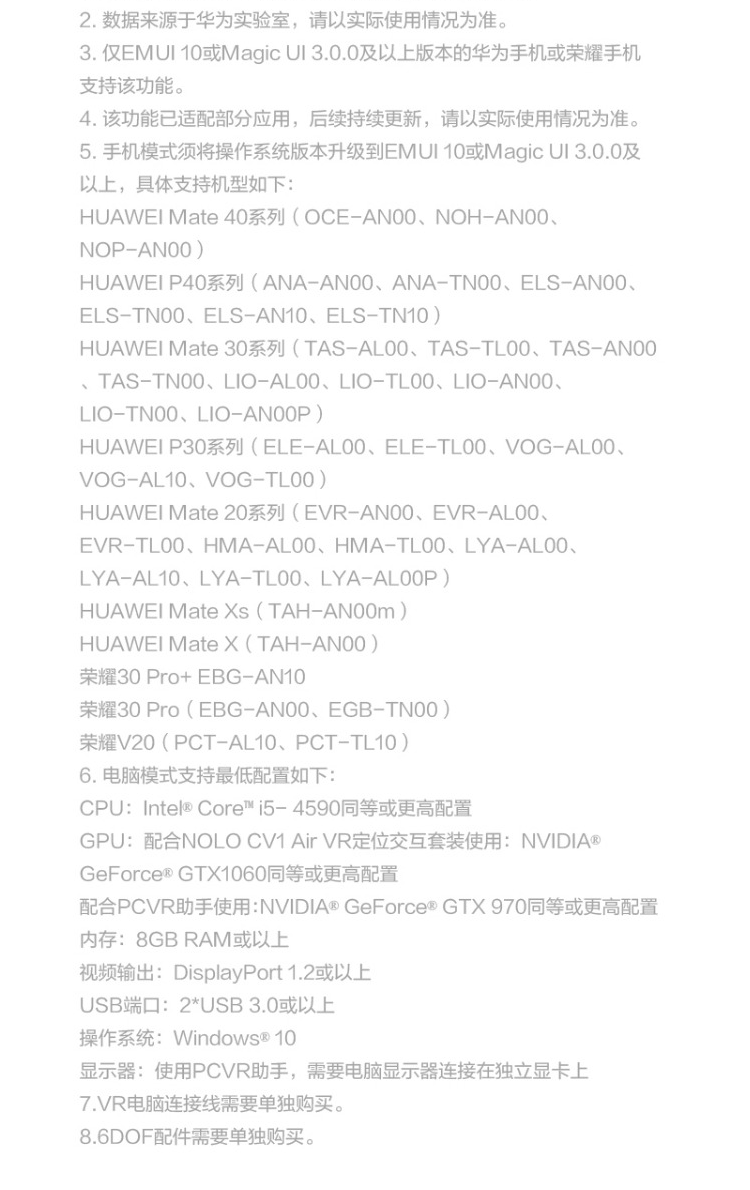 2. 数据来源于华为实验室，请以实际使用情况为准。
3. 仅EMUI 10或Magic UI 3.0.0及以上版本的华为手机或荣耀手机支持该功能。
4. 该功能已适配部分应用，后续持续更新，请以实际使用情况为准。
5. 手机模式须将操作系统版本升级到EMUI 10或Magic UI 3.0.0及以上，具体支持机型如下：
HUAWEI Mate 40系列（OCE-AN00、NOH-AN00、NOP-AN00）
HUAWEI P40系列（ANA-AN00、ANA-TN00、ELS-AN00、ELS-TN00、ELS-AN10、ELS-TN10）
HUAWEI Mate 30系列（TAS-AL00、TAS-TL00、TAS-AN00、TAS-TN00、LIO-AL00、LIO-TL00、LIO-AN00、LIO-TN00、LIO-AN00P）
HUAWEI P30系列（ELE-AL00、ELE-TL00、VOG-AL00、VOG-AL10、VOG-TL00）
HUAWEI Mate 20系列（EVR-AN00、EVR-AL00、EVR-TL00、HMA-AL00、HMA-TL00、LYA-AL00、LYA-AL10、LYA-TL00、LYA-AL00P）
HUAWEI Mate Xs（TAH-AN00m）
HUAWEI Mate X（TAH-AN00）
荣耀30 Pro+ EBG-AN10
荣耀30 Pro（EBG-AN00、EGB-TN00）
荣耀V20（PCT-AL10、PCT-TL10）
6. 电脑模式支持最低配置如下：
CPU：Intel® Core™ i5- 4590同等或更高配置
GPU：配合NOLO CV1 Air VR定位交互套装使用：NVIDIA® GeForce® GTX1060同等或更高配置
配合PCVR助手使用:NVIDIA® GeForce® GTX 970同等或更高配置
内存：8GB RAM或以上
视频输出：DisplayPort 1.2或以上
USB端口：2*USB 3.0或以上
操作系统：Windows® 10
显示器：使用PCVR助手，需要电脑显示器连接在独立显卡上
7.VR电脑连接线需要单独购买。
8.6DOF配件需要单独购买。